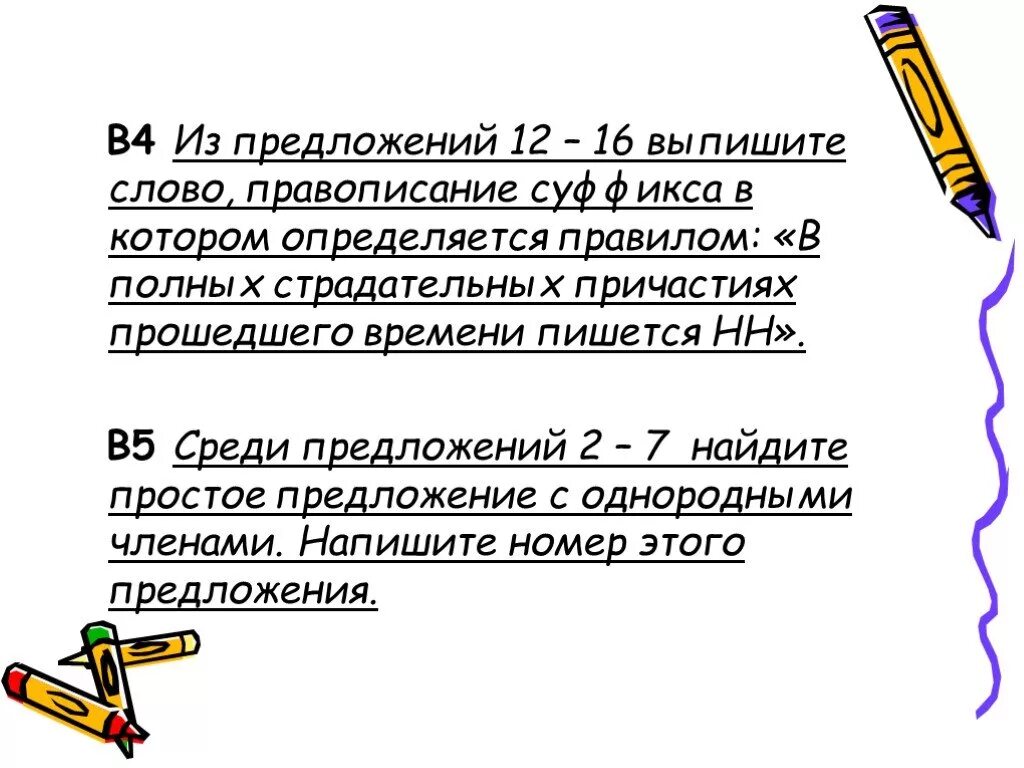 В4 Из предложений 12 – 16 выпишите слово, правописание суффикса в котором определяется правилом: «В полных страдательных причастиях прошедшего времени пишется НН».

В5 Среди предложений 2 – 7 найдите простое предложение с однородными членами. Напишите номер этого предложения.